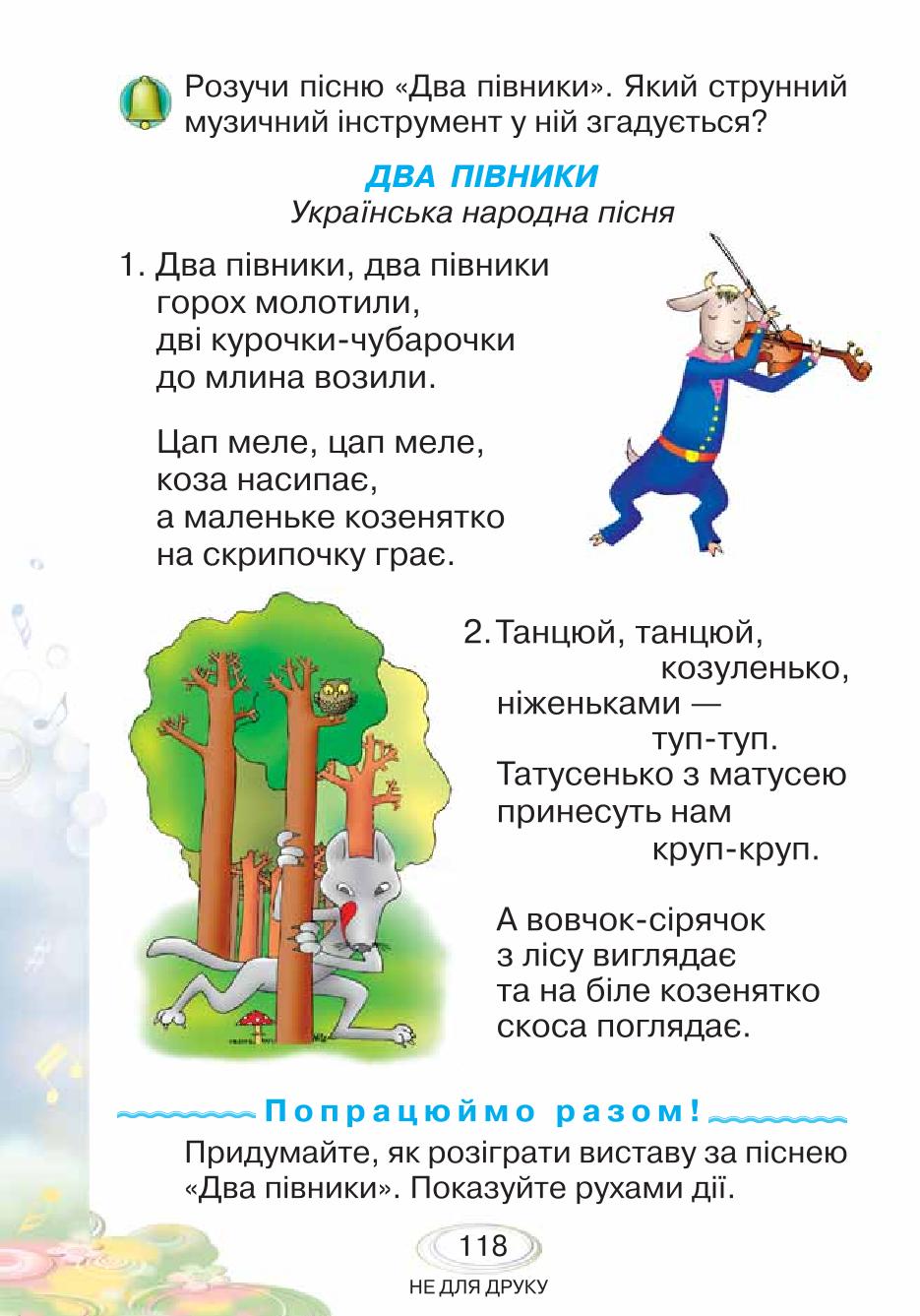 Розучи пісню «Два півники». Який струнний музичний інструмент у ній згадується?

ДВА ПІВНИКИ
Українська народна пісня

1. Два півники, два півники
горох молотили,
дві курочки-чубарочки
до млина возили.

Цап меле, цап меле,
коза насипає,
а маленьке козенятко
на скрипочку грає.

2. Танцюй, танцюй,
козуленько,
ніженьками —
туп-туп.
Татусенько з матусею
принесуть нам
круп-круп.

А вовчок-сірячок
з лісу виглядає
та на біле козенятко
скоса поглядає.

Попрацюймо разом!
Придумайте, як розіграти виставу за піснею «Два півники». Показуйте рухами дії.

118

НЕ ДЛЯ ДРУКУ